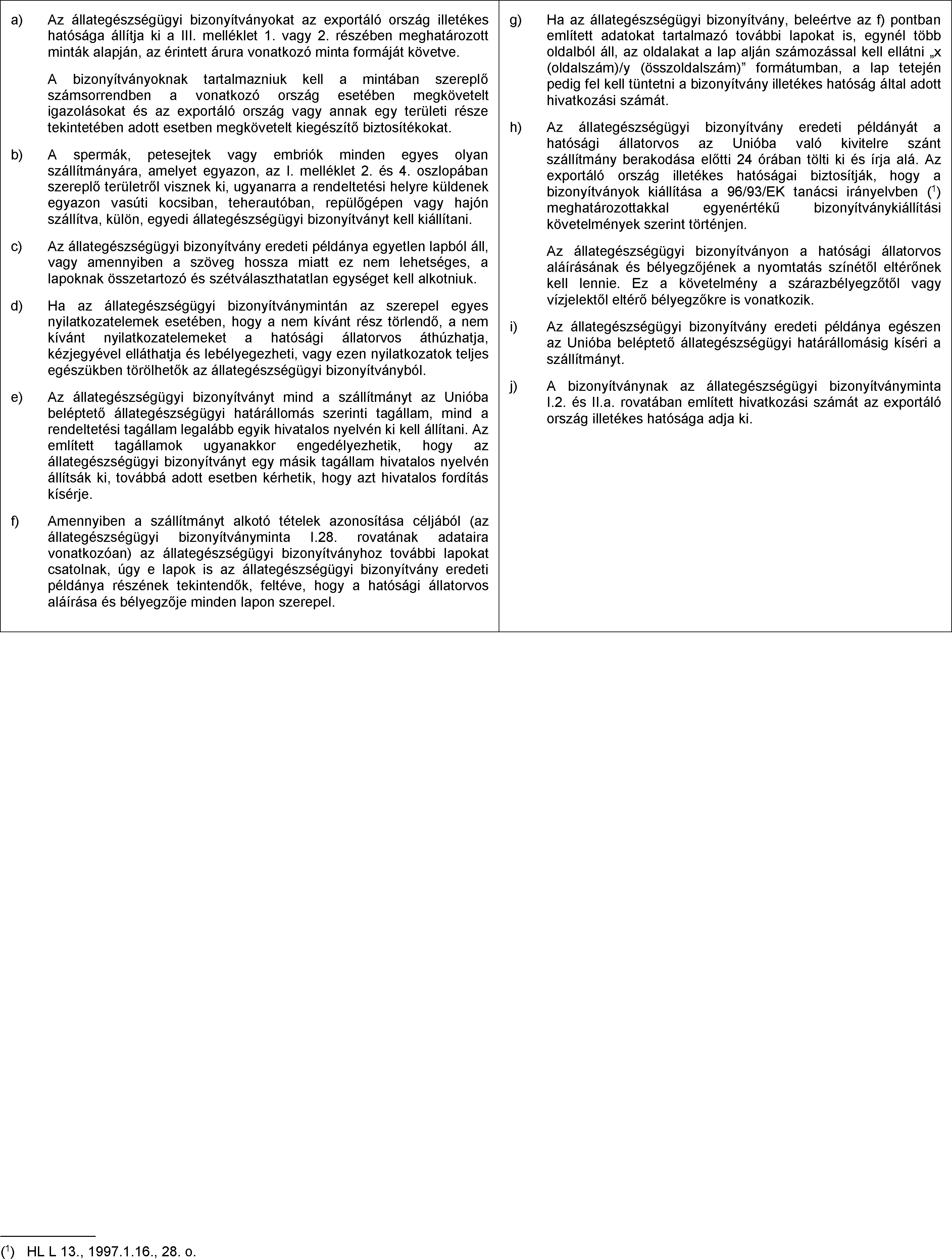 a) Az állategészségügyi bizonyítványokat az exportáló ország illetékes hatósága állítja ki a III. melléklet 1. vagy 2. részében meghatározott minták alapján, az érintett árura vonatkozó minta formáját követve.

A bizonyítványoknak tartalmazniuk kell a mintában szereplő számsorrendben a vonatkozó ország esetében megkövetelt igazolásokat és az exportáló ország vagy annak egy területi része tekintetében adott esetben megkövetelt kiegészítő biztosítékokat.

b) A spermák, petesejtek vagy embriók minden egyes olyan szállítmányára, amelyet egyazon, az I. melléklet 2. és 4. oszlopában szereplő területről visznek ki, ugyanarra a rendeltetési helyre küldenek egyazon vasúti kocsiban, teherautóban, repülőgépen vagy hajón szállítva, külön, egyedi állategészségügyi bizonyítványt kell kiállítani.

c) Az állategészségügyi bizonyítvány eredeti példánya egyetlen lapból áll, vagy amennyiben a szöveg hossza miatt ez nem lehetséges, a lapoknak összetartozó és szétválaszthatatlan egységet kell alkotniuk.

d) Ha az állategészségügyi bizonyítványmintán az szerepel egyes nyilatkozatelemek esetében, hogy a nem kívánt rész törlendő, a nem kívánt nyilatkozatelemeket a hatósági állatorvos áthúzhatja, kézjegyével elláthatja és lebélyegezheti, vagy ezen nyilatkozatok teljes egészükben törölhetők az állategészségügyi bizonyítványból.

e) Az állategészségügyi bizonyítványt mind a szállítmányt az Unióba beléptető állategészségügyi határállomás szerinti tagállam, mind a rendeltetési tagállam legalább egyik hivatalos nyelvén ki kell állítani. Az említett tagállamok ugyanakkor engedélyezhetik, hogy az állategészségügyi bizonyítványt egy másik tagállam hivatalos nyelvén állítsák ki, továbbá adott esetben kérhetik, hogy azt hivatalos fordítás kísérje.

f) Amennyiben a szállítmányt alkotó tételek azonosítása céljából (az állategészségügyi bizonyítványminta I.28. rovatának adataira vonatkozóan) az állategészségügyi bizonyítványhoz további lapokat csatolnak, úgy e lapok is az állategészségügyi bizonyítvány eredeti példánya részének tekintendők, feltéve, hogy a hatósági állatorvos aláírása és bélyegzője minden lapon szerepel.

g) Ha az állategészségügyi bizonyítvány, beleértve az f) pontban említett adatokat tartalmazó további lapokat is, egynél több oldalból áll, az oldalakat a lap alján számozással kell ellátni „x (oldalszám)/y (összoldalszám)” formátumban, a lap tetején pedig fel kell tüntetni a bizonyítvány illetékes hatóság által adott hivatkozási számát.

h) Az állategészségügyi bizonyítvány eredeti példányát a hatósági állatorvos az Unióba való kivitelre szánt szállítmány berakodása előtti 24 órában tölti ki és írja alá. Az exportáló ország illetékes hatóságai biztosítják, hogy a bizonyítványok kiállítása a 96/93/EK tanácsi irányelvben ($^1$) meghatározottakkal egyenértékű bizonyítványkiállítási követelmények szerint történjen.

Az állategészségügyi bizonyítványon a hatósági állatorvos aláírásának és bélyegzőjének a nyomtatás színétől eltérőnek kell lennie. Ez a követelmény a szárazbélyegzőtől vagy vízjelektől eltérő bélyegzőkre is vonatkozik.

i) Az állategészségügyi bizonyítvány eredeti példánya egészen az Unióba beléptető állategészségügyi határállomásig kíséri a szállítmányt.

j) A bizonyítványnak az állategészségügyi bizonyítványminta I.2. és II.a. rovatában említett hivatkozási számát az exportáló ország illetékes hatósága adja ki.

($^1$) HL L 13., 1997.1.16., 28. o.